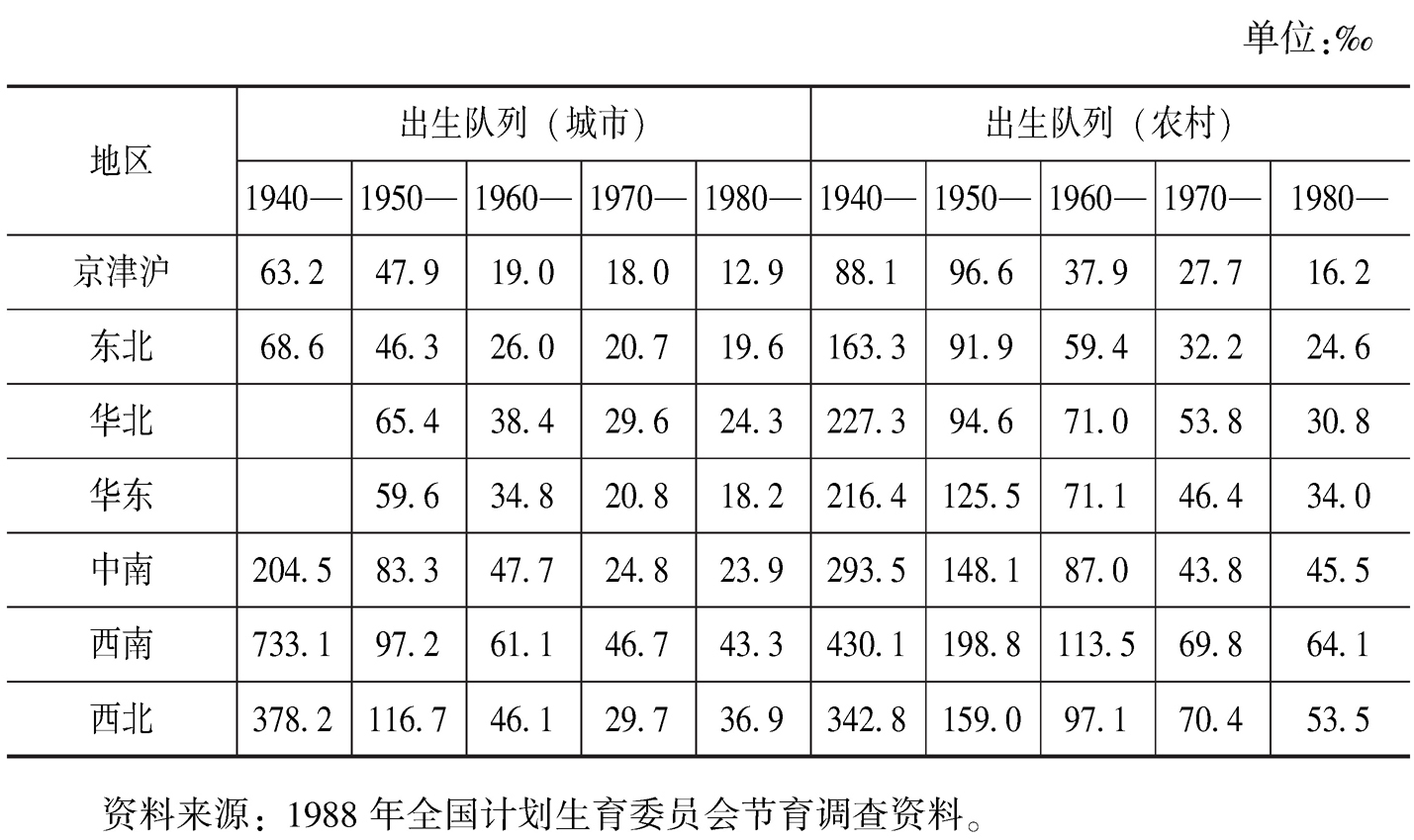 单位:‰

| 地区 | 出生队列（城市） | | | | | 出生队列（农村） | | | | |
|---|---|---|---|---|---|---|---|---|---|---|
| | 1940— | 1950— | 1960— | 1970— | 1980— | 1940— | 1950— | 1960— | 1970— | 1980— |
| 京津沪 | 63.2 | 47.9 | 19.0 | 18.0 | 12.9 | 88.1 | 96.6 | 37.9 | 27.7 | 16.2 |
| 东北 | 68.6 | 46.3 | 26.0 | 20.7 | 19.6 | 163.3 | 91.9 | 59.4 | 32.2 | 24.6 |
| 华北 | | 65.4 | 38.4 | 29.6 | 24.3 | 227.3 | 94.6 | 71.0 | 53.8 | 30.8 |
| 华东 | | 59.6 | 34.8 | 20.8 | 18.2 | 216.4 | 125.5 | 71.1 | 46.4 | 34.0 |
| 中南 | 204.5 | 83.3 | 47.7 | 24.8 | 23.9 | 293.5 | 148.1 | 87.0 | 43.8 | 45.5 |
| 西南 | 733.1 | 97.2 | 61.1 | 46.7 | 43.3 | 430.1 | 198.8 | 113.5 | 69.8 | 64.1 |
| 西北 | 378.2 | 116.7 | 46.1 | 29.7 | 36.9 | 342.8 | 159.0 | 97.1 | 70.4 | 53.5 |

资料来源：1988 年全国计划生育委员会节育调查资料。